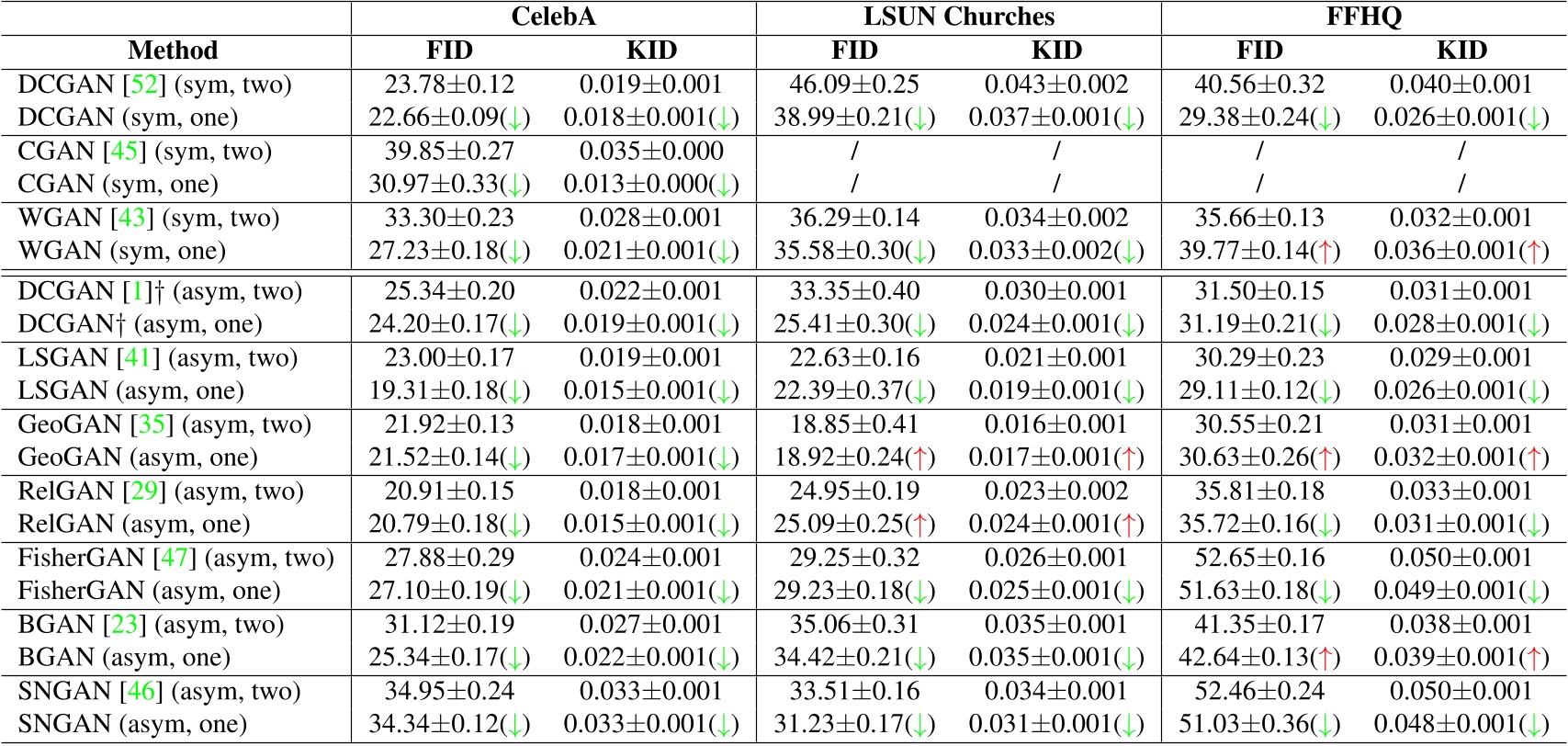 | | CelebA | | LSUN Churches | | FFHQ | |
|---|---|---|---|---|---|---|
| Method | FID | KID | FID | KID | FID | KID |
| DCGAN [52] (sym, two) | 23.78±0.12 | 0.019±0.001 | 46.09±0.25 | 0.043±0.002 | 40.56±0.32 | 0.040±0.001 |
| DCGAN (sym, one) | 22.66±0.09(↓) | 0.018±0.001(↓) | 38.99±0.21(↓) | 0.037±0.001(↓) | 29.38±0.24(↓) | 0.026±0.001(↓) |
| CGAN [45] (sym, two) | 39.85±0.27 | 0.035±0.000 | / | / | / | / |
| CGAN (sym, one) | 30.97±0.33(↓) | 0.013±0.000(↓) | / | / | / | / |
| WGAN [43] (sym, two) | 33.30±0.23 | 0.028±0.001 | 36.29±0.14 | 0.034±0.002 | 35.66±0.13 | 0.032±0.001 |
| WGAN (sym, one) | 27.23±0.18(↓) | 0.021±0.001(↓) | 35.58±0.30(↓) | 0.033±0.002(↓) | 39.77±0.14(↑) | 0.036±0.001(↑) |
| DCGAN [1]† (asym, two) | 25.34±0.20 | 0.022±0.001 | 33.35±0.40 | 0.030±0.001 | 31.50±0.15 | 0.031±0.001 |
| DCGAN† (asym, one) | 24.20±0.17(↓) | 0.019±0.001(↓) | 25.41±0.30(↓) | 0.024±0.001(↓) | 31.19±0.21(↓) | 0.028±0.001(↓) |
| LSGAN [41] (asym, two) | 23.00±0.17 | 0.019±0.001 | 22.63±0.16 | 0.021±0.001 | 30.29±0.23 | 0.029±0.001 |
| LSGAN (asym, one) | 19.31±0.18(↓) | 0.015±0.001(↓) | 22.39±0.37(↓) | 0.019±0.001(↓) | 29.11±0.12(↓) | 0.026±0.001(↓) |
| GeoGAN [35] (asym, two) | 21.92±0.13 | 0.018±0.001 | 18.85±0.41 | 0.016±0.001 | 30.55±0.21 | 0.031±0.001 |
| GeoGAN (asym, one) | 21.52±0.14(↓) | 0.017±0.001(↓) | 18.92±0.24(↑) | 0.017±0.001(↑) | 30.63±0.26(↑) | 0.032±0.001(↑) |
| RelGAN [29] (asym, two) | 20.91±0.15 | 0.018±0.001 | 24.95±0.19 | 0.023±0.002 | 35.81±0.18 | 0.033±0.001 |
| RelGAN (asym, one) | 20.79±0.18(↓) | 0.015±0.001(↓) | 25.09±0.25(↑) | 0.024±0.001(↑) | 35.72±0.16(↓) | 0.031±0.001(↓) |
| FisherGAN [47] (asym, two) | 27.88±0.29 | 0.024±0.001 | 29.25±0.32 | 0.026±0.001 | 52.65±0.16 | 0.050±0.001 |
| FisherGAN (asym, one) | 27.10±0.19(↓) | 0.021±0.001(↓) | 29.23±0.18(↓) | 0.025±0.001(↓) | 51.63±0.18(↓) | 0.049±0.001(↓) |
| BGAN [23] (asym, two) | 31.12±0.19 | 0.027±0.001 | 35.06±0.31 | 0.035±0.001 | 41.35±0.17 | 0.038±0.001 |
| BGAN (asym, one) | 25.34±0.17(↓) | 0.022±0.001(↓) | 34.42±0.21(↓) | 0.035±0.001(↓) | 42.64±0.13(↑) | 0.039±0.001(↑) |
| SNGAN [46] (asym, two) | 34.95±0.24 | 0.033±0.001 | 33.51±0.16 | 0.034±0.001 | 52.46±0.24 | 0.050±0.001 |
| SNGAN (asym, one) | 34.34±0.12(↓) | 0.033±0.001(↓) | 31.23±0.17(↓) | 0.031±0.001(↓) | 51.03±0.36(↓) | 0.048±0.001(↓) |